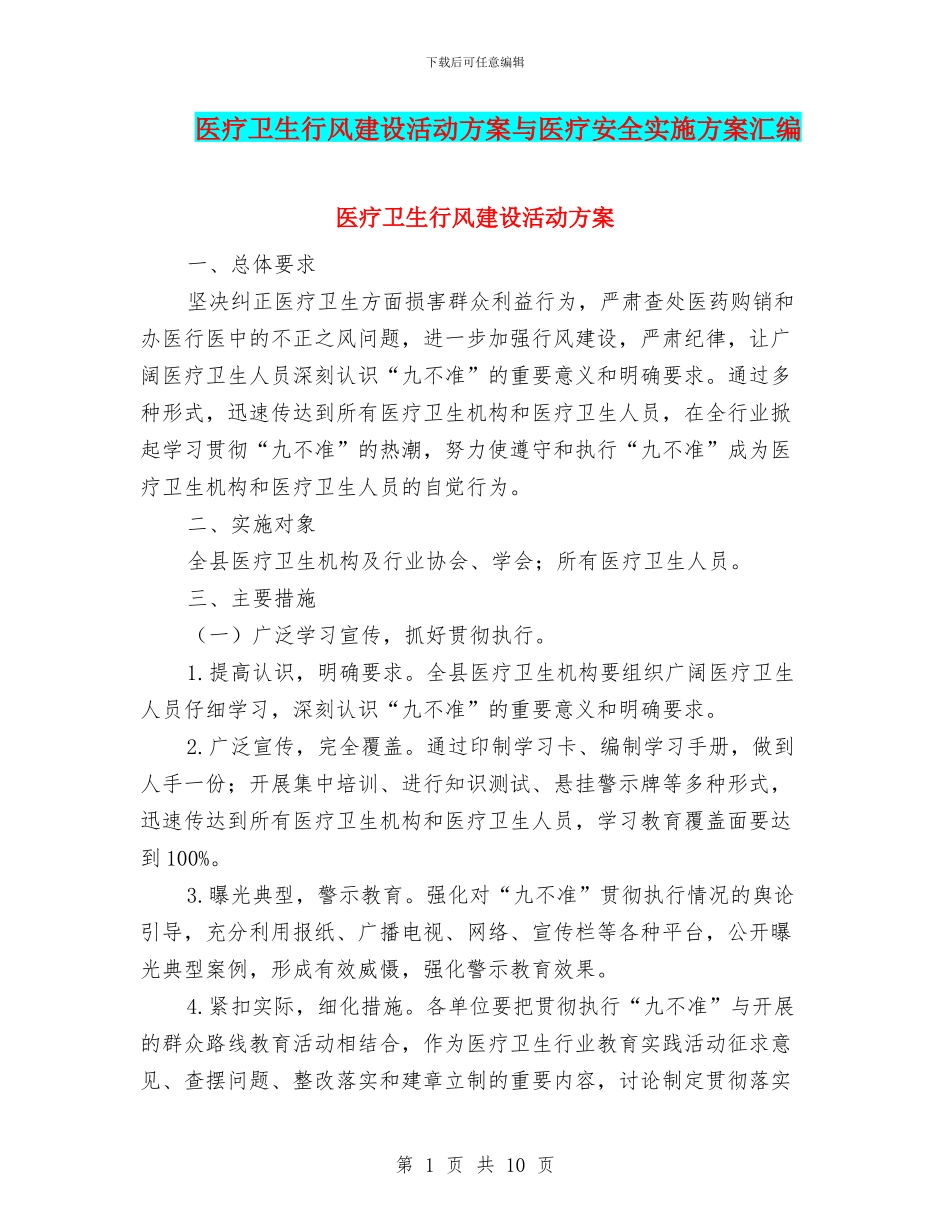 下载后可任意编辑

医疗卫生行风建设活动方案与医疗安全实施方案汇编

医疗卫生行风建设活动方案

一、总体要求

坚决纠正医疗卫生方面损害群众利益行为，严肃查处医药购销和办医行医中的不正之风问题，进一步加强行风建设，严肃纪律，让广阔医疗卫生人员深刻认识“九不准”的重要意义和明确要求。通过多种形式，迅速传达到所有医疗卫生机构和医疗卫生人员，在全行业掀起学习贯彻“九不准”的热潮，努力使遵守和执行“九不准”成为医疗卫生机构和医疗卫生人员的自觉行为。

二、实施对象

全县医疗卫生机构及行业协会、学会；所有医疗卫生人员。

三、主要措施

（一）广泛学习宣传，抓好贯彻执行。

1.提高认识，明确要求。全县医疗卫生机构要组织广阔医疗卫生人员仔细学习，深刻认识“九不准”的重要意义和明确要求。

2.广泛宣传，完全覆盖。通过印制学习卡、编制学习手册，做到人手一份；开展集中培训、进行知识测试、悬挂警示牌等多种形式，迅速传达到所有医疗卫生机构和医疗卫生人员，学习教育覆盖面要达到100%。

3.曝光典型，警示教育。强化对“九不准”贯彻执行情况的舆论引导，充分利用报纸、广播电视、网络、宣传栏等各种平台，公开曝光典型案例，形成有效威慑，强化警示教育效果。

4.紧扣实际，细化措施。各单位要把贯彻执行“九不准”与开展的群众路线教育活动相结合，作为医疗卫生行业教育实践活动征求意见、查摆问题、整改落实和建章立制的重要内容，讨论制定贯彻落实

第 1 页 共 10 页